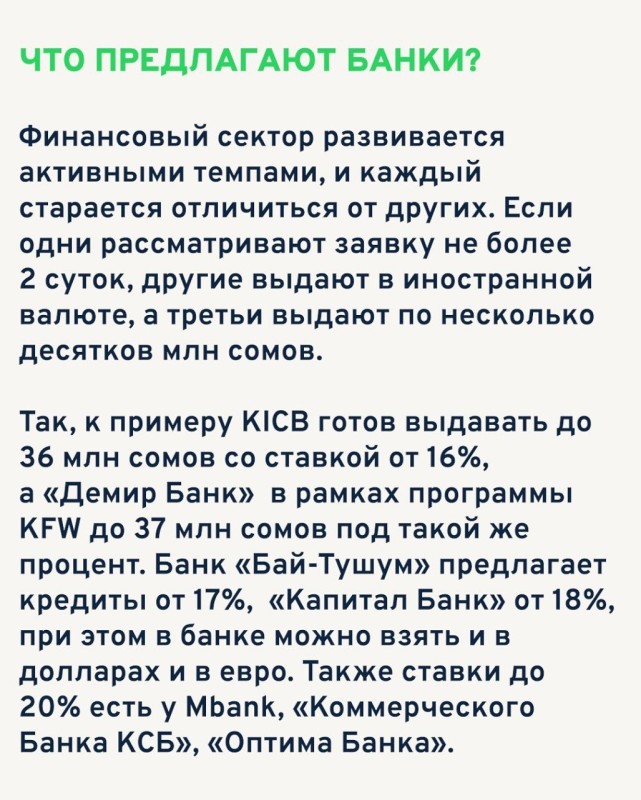 ЧТО ПРЕДЛАГАЮТ БАНКИ?

Финансовый сектор развивается активными темпами, и каждый старается отличиться от других. Если одни рассматривают заявку не более 2 суток, другие выдают в иностранной валюте, а третьи выдают по несколько десятков млн сомов.

Так, к примеру KICB готов выдавать до 36 млн сомов со ставкой от 16%, а «Демир Банк» в рамках программы KFW до 37 млн сомов под такой же процент. Банк «Бай-Тушум» предлагает кредиты от 17%, «Капитал Банк» от 18%, при этом в банке можно взять и в долларах и в евро. Также ставки до 20% есть у Mbank, «Коммерческого Банка КСБ», «Оптима Банка».